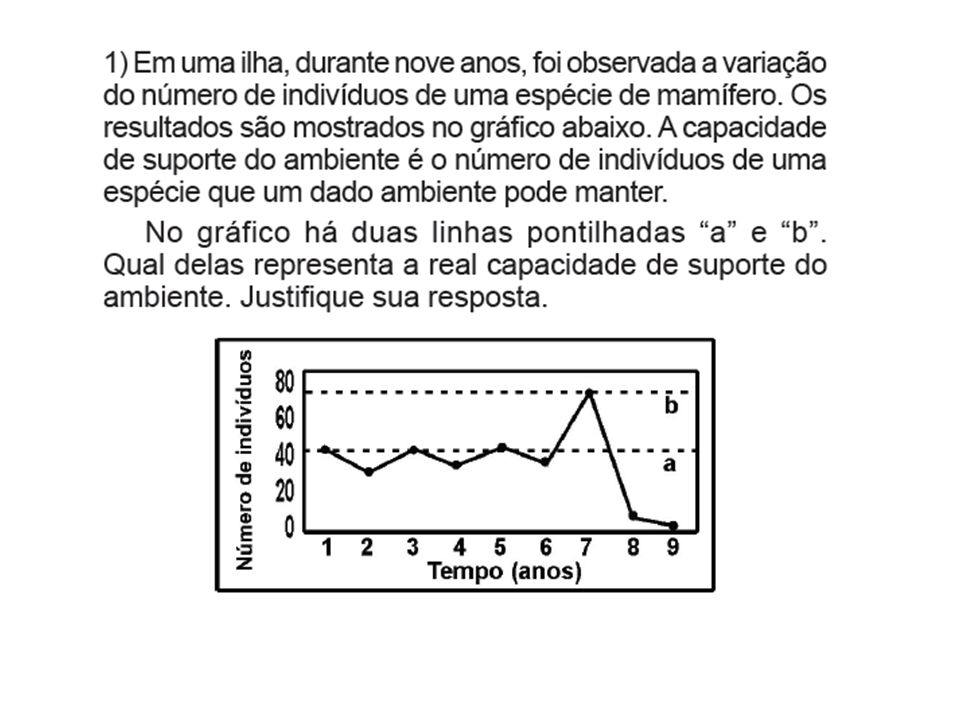 1) Em uma ilha, durante nove anos, foi observada a variação do número de indivíduos de uma espécie de mamífero. Os resultados são mostrados no gráfico abaixo. A capacidade de suporte do ambiente é o número de indivíduos de uma espécie que um dado ambiente pode manter.

No gráfico há duas linhas pontilhadas “a” e “b”. Qual delas representa a real capacidade de suporte do ambiente. Justifique sua resposta.

Número de indivíduos
80
60
40
20
0
b
a
1 2 3 4 5 6 7 8 9
Tempo (anos)